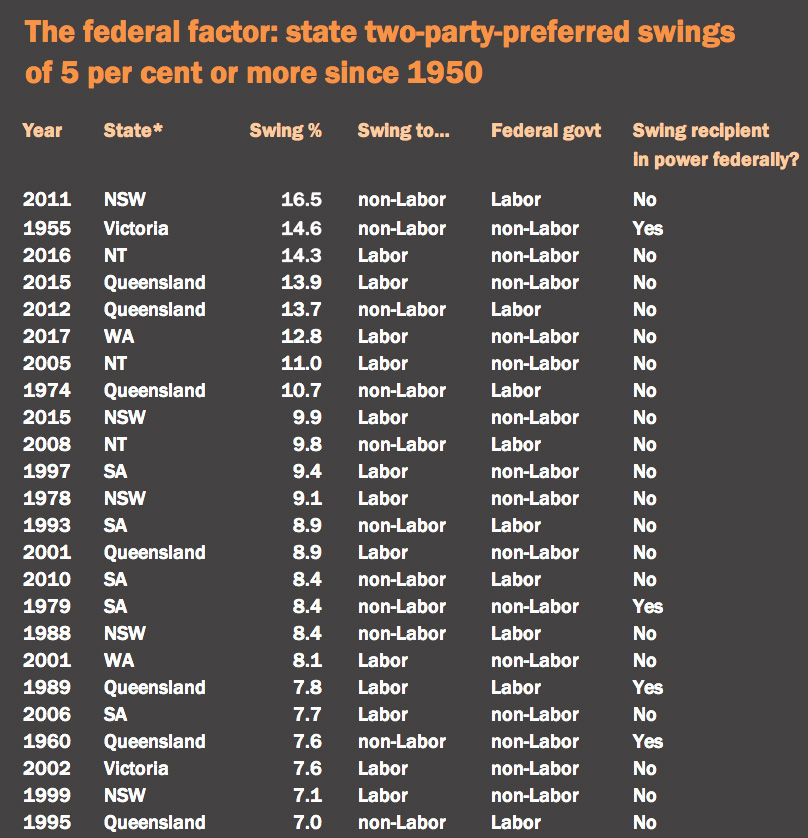 The federal factor: state two-party-preferred swings of 5 per cent or more since 1950

| Year | State* | Swing % | Swing to... | Federal govt | Swing recipient in power federally? |
|---|---|---|---|---|---|
| 2011 | NSW | 16.5 | non-Labor | Labor | No |
| 1955 | Victoria | 14.6 | non-Labor | non-Labor | Yes |
| 2016 | NT | 14.3 | Labor | non-Labor | No |
| 2015 | Queensland | 13.9 | Labor | non-Labor | No |
| 2012 | Queensland | 13.7 | non-Labor | Labor | No |
| 2017 | WA | 12.8 | Labor | non-Labor | No |
| 2005 | NT | 11.0 | Labor | non-Labor | No |
| 1974 | Queensland | 10.7 | non-Labor | Labor | No |
| 2015 | NSW | 9.9 | Labor | non-Labor | No |
| 2008 | NT | 9.8 | non-Labor | Labor | No |
| 1997 | SA | 9.4 | Labor | non-Labor | No |
| 1978 | NSW | 9.1 | Labor | non-Labor | No |
| 1993 | SA | 8.9 | non-Labor | Labor | No |
| 2001 | Queensland | 8.9 | Labor | non-Labor | No |
| 2010 | SA | 8.4 | non-Labor | Labor | No |
| 1979 | SA | 8.4 | non-Labor | non-Labor | Yes |
| 1988 | NSW | 8.4 | non-Labor | Labor | No |
| 2001 | WA | 8.1 | Labor | non-Labor | No |
| 1989 | Queensland | 7.8 | Labor | Labor | Yes |
| 2006 | SA | 7.7 | Labor | non-Labor | No |
| 1960 | Queensland | 7.6 | non-Labor | non-Labor | Yes |
| 2002 | Victoria | 7.6 | Labor | non-Labor | No |
| 1999 | NSW | 7.1 | Labor | non-Labor | No |
| 1995 | Queensland | 7.0 | non-Labor | Labor | No |